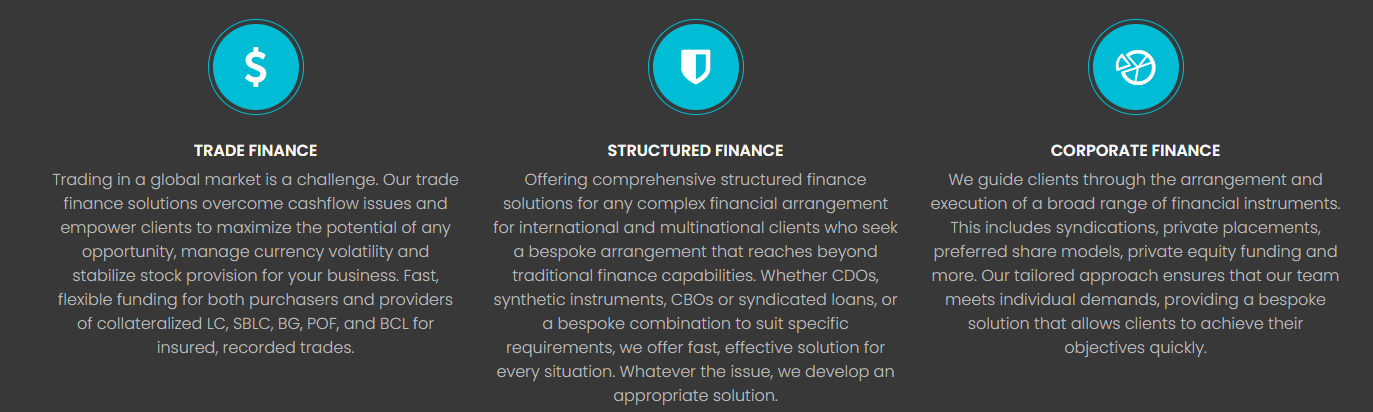 $

TRADE FINANCE

Trading in a global market is a challenge. Our trade finance solutions overcome cashflow issues and empower clients to maximize the potential of any opportunity, manage currency volatility and stabilize stock provision for your business. Fast, flexible funding for both purchasers and providers of collateralized LC, SBLC, BG, POF, and BCL for insured, recorded trades.

STRUCTURED FINANCE

Offering comprehensive structured finance solutions for any complex financial arrangement for international and multinational clients who seek a bespoke arrangement that reaches beyond traditional finance capabilities. Whether CDOs, synthetic instruments, CBOs or syndicated loans, or a bespoke combination to suit specific requirements, we offer fast, effective solution for every situation. Whatever the issue, we develop an appropriate solution.

CORPORATE FINANCE

We guide clients through the arrangement and execution of a broad range of financial instruments. This includes syndications, private placements, preferred share models, private equity funding and more. Our tailored approach ensures that our team meets individual demands, providing a bespoke solution that allows clients to achieve their objectives quickly.